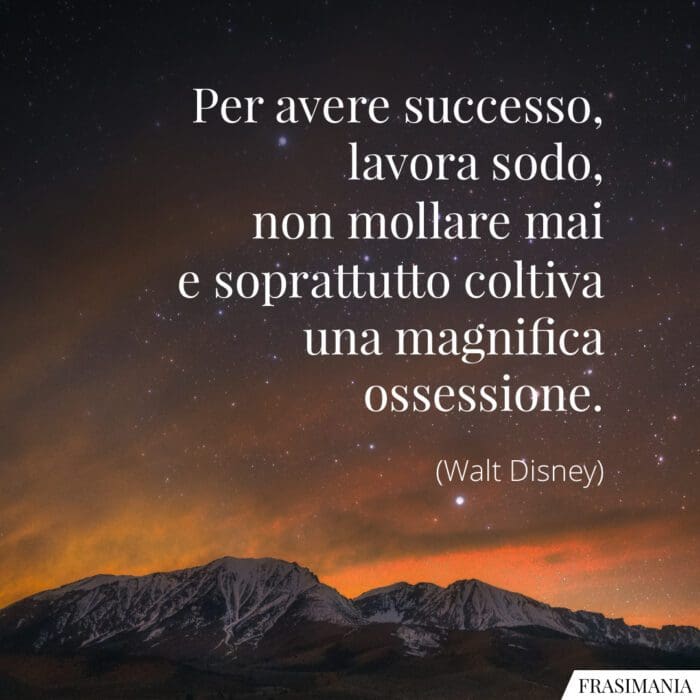 Per avere successo,
lavora sodo,
non mollare mai
e soprattutto coltiva
una magnifica
ossessione.

(Walt Disney)

FRASIMANIA